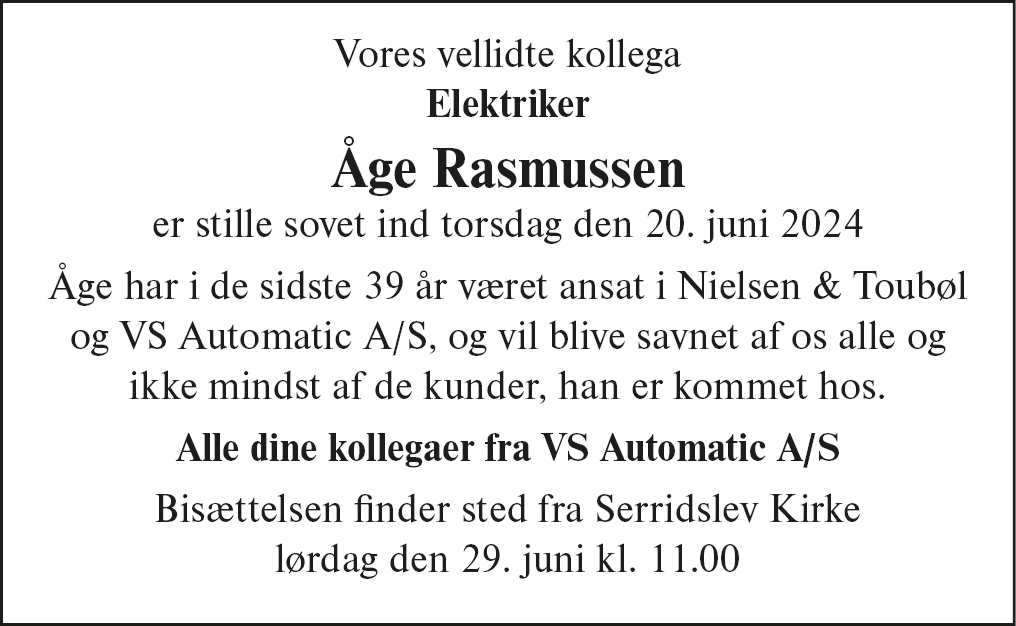 Vores vellidte kollega
Elektriker
Åge Rasmussen
er stille sovet ind torsdag den 20. juni 2024

Åge har i de sidste 39 år været ansat i Nielsen & Toubøl og VS Automatic A/S, og vil blive savnet af os alle og ikke mindst af de kunder, han er kommet hos.

Alle dine kollegaer fra VS Automatic A/S

Bisættelsen finder sted fra Serridslev Kirke
lørdag den 29. juni kl. 11.00